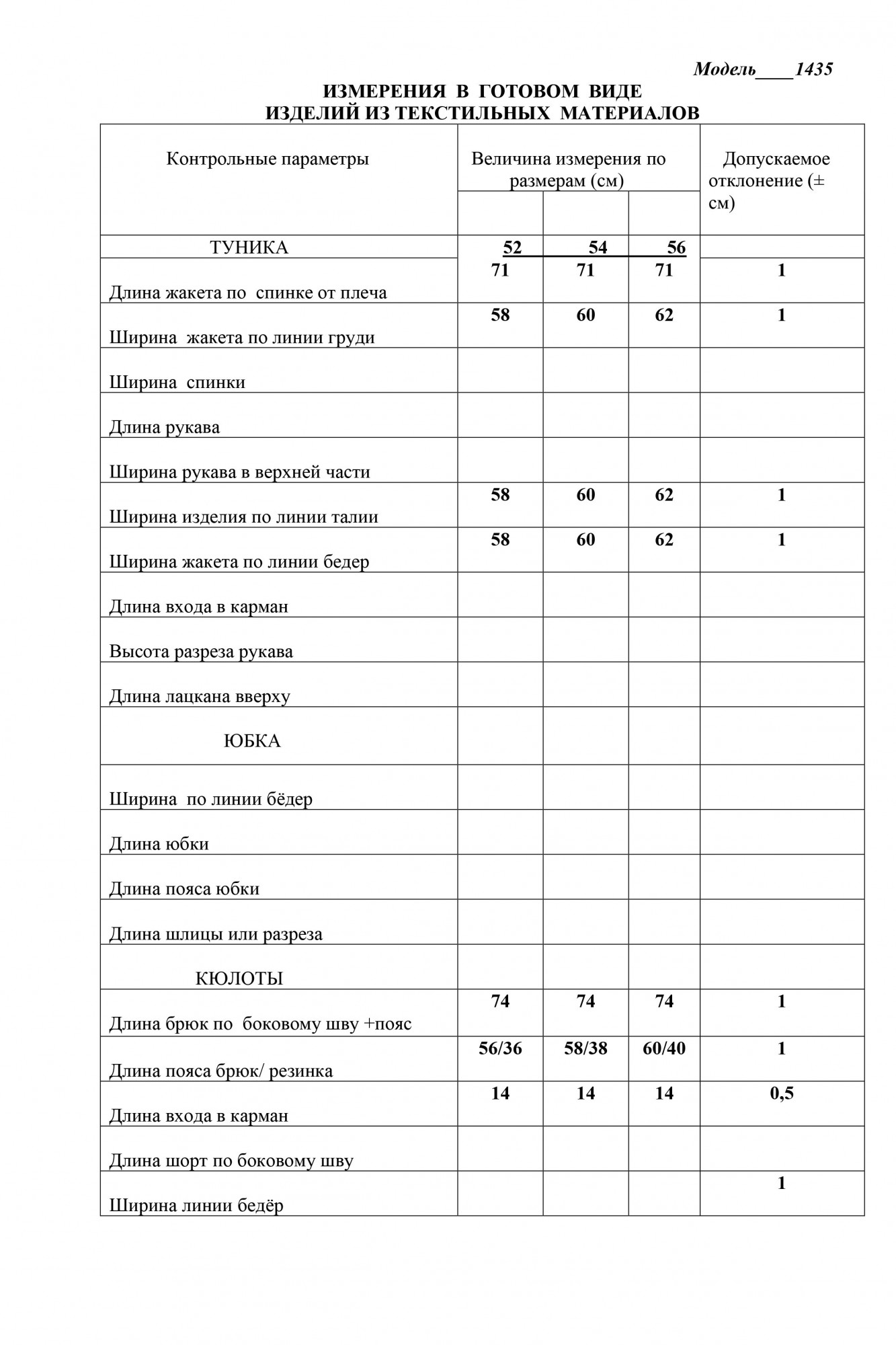 Модель____1435

ИЗМЕРЕНИЯ В ГОТОВОМ ВИДЕ
ИЗДЕЛИЙ ИЗ ТЕКСТИЛЬНЫХ МАТЕРИАЛОВ

| Контрольные параметры | Величина измерения по размерам (см) | | | Допускаемое отклонение (± см) |
|---|---|---|---|---|
| ТУНИКА | 52 | 54 | 56 | |
| Длина жакета по спинке от плеча | 71 | 71 | 71 | 1 |
| Ширина жакета по линии груди | 58 | 60 | 62 | 1 |
| Ширина спинки | | | | |
| Длина рукава | | | | |
| Ширина рукава в верхней части | | | | |
| Ширина изделия по линии талии | 58 | 60 | 62 | 1 |
| Ширина жакета по линии бедер | 58 | 60 | 62 | 1 |
| Длина входа в карман | | | | |
| Высота разреза рукава | | | | |
| Длина лацкана вверху | | | | |
| ЮБКА | | | | |
| Ширина по линии бёдер | | | | |
| Длина юбки | | | | |
| Длина пояса юбки | | | | |
| Длина шлицы или разреза | | | | |
| КЮЛОТЫ | | | | |
| Длина брюк по боковому шву +пояс | 74 | 74 | 74 | 1 |
| Длина пояса брюк/ резинка | 56/36 | 58/38 | 60/40 | 1 |
| Длина входа в карман | 14 | 14 | 14 | 0,5 |
| Длина шорт по боковому шву | | | | |
| Ширина линии бедёр | | | | 1 |